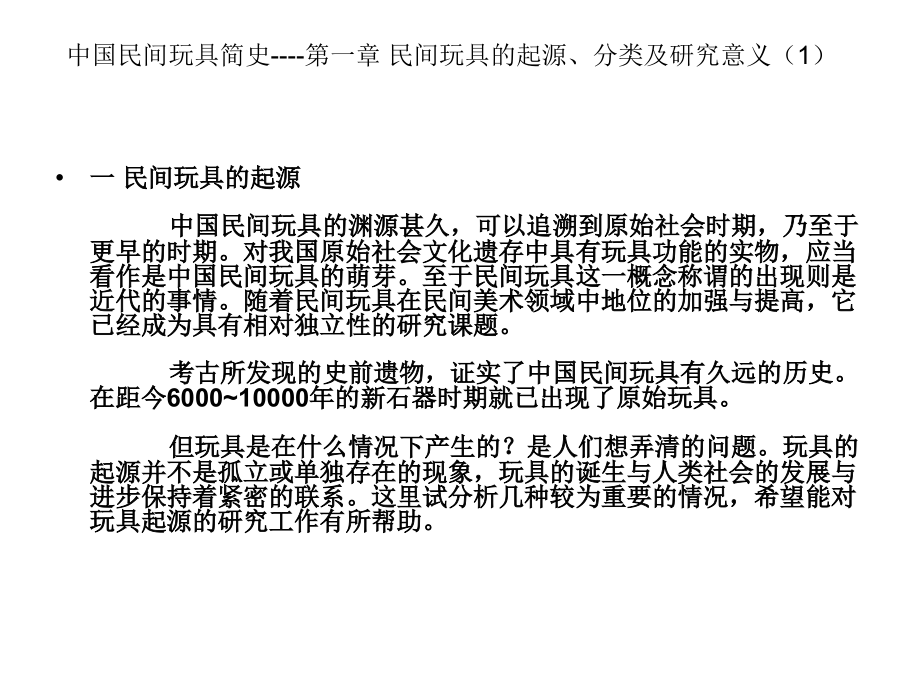 中国民间玩具简史----第一章 民间玩具的起源、分类及研究意义（1）

• 一 民间玩具的起源

中国民间玩具的渊源甚久，可以追溯到原始社会时期，乃至于更早的时期。对我国原始社会文化遗存中具有玩具功能的实物，应当看作是中国民间玩具的萌芽。至于民间玩具这一概念称谓的出现则是近代的事情。随着民间玩具在民间美术领域中地位的加强与提高，它已经成为具有相对独立性的研究课题。

考古所发现的史前遗物，证实了中国民间玩具有久远的历史。在距今6000~10000年的新石器时期就已出现了原始玩具。

但玩具是在什么情况下产生的？是人们想弄清的问题。玩具的起源并不是孤立或单独存在的现象，玩具的诞生与人类社会的发展与进步保持着紧密的联系。这里试分析几种较为重要的情况，希望能对玩具起源的研究工作有所帮助。